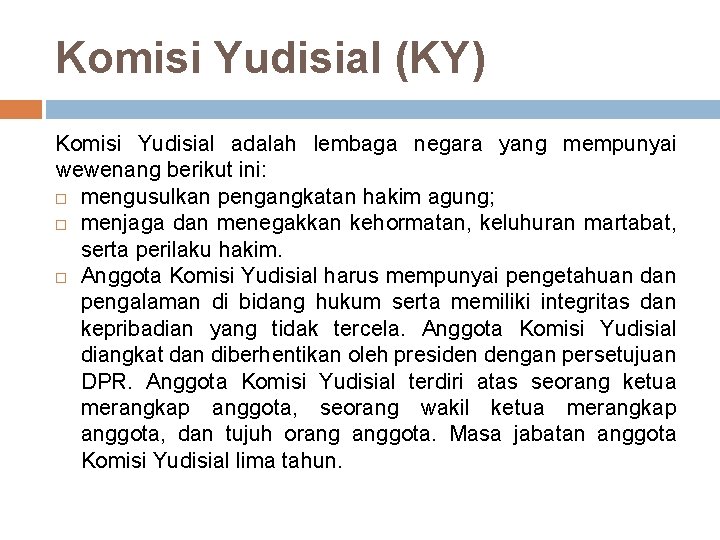 Komisi Yudisial (KY)

Komisi Yudisial adalah lembaga negara yang mempunyai wewenang berikut ini:
□ mengusulkan pengangkatan hakim agung;
□ menjaga dan menegakkan kehormatan, keluhuran martabat, serta perilaku hakim.
□ Anggota Komisi Yudisial harus mempunyai pengetahuan dan pengalaman di bidang hukum serta memiliki integritas dan kepribadian yang tidak tercela. Anggota Komisi Yudisial diangkat dan diberhentikan oleh presiden dengan persetujuan DPR. Anggota Komisi Yudisial terdiri atas seorang ketua merangkap anggota, seorang wakil ketua merangkap anggota, dan tujuh orang anggota. Masa jabatan anggota Komisi Yudisial lima tahun.